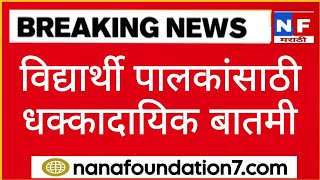 BREAKING NEWS

NF
मराठी

विद्यार्थी पालकांसाठी धक्कादायिक बातमी

nanafoundation7.com